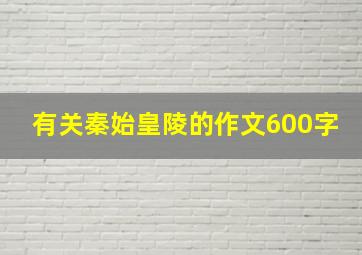 有关秦始皇陵的作文600字